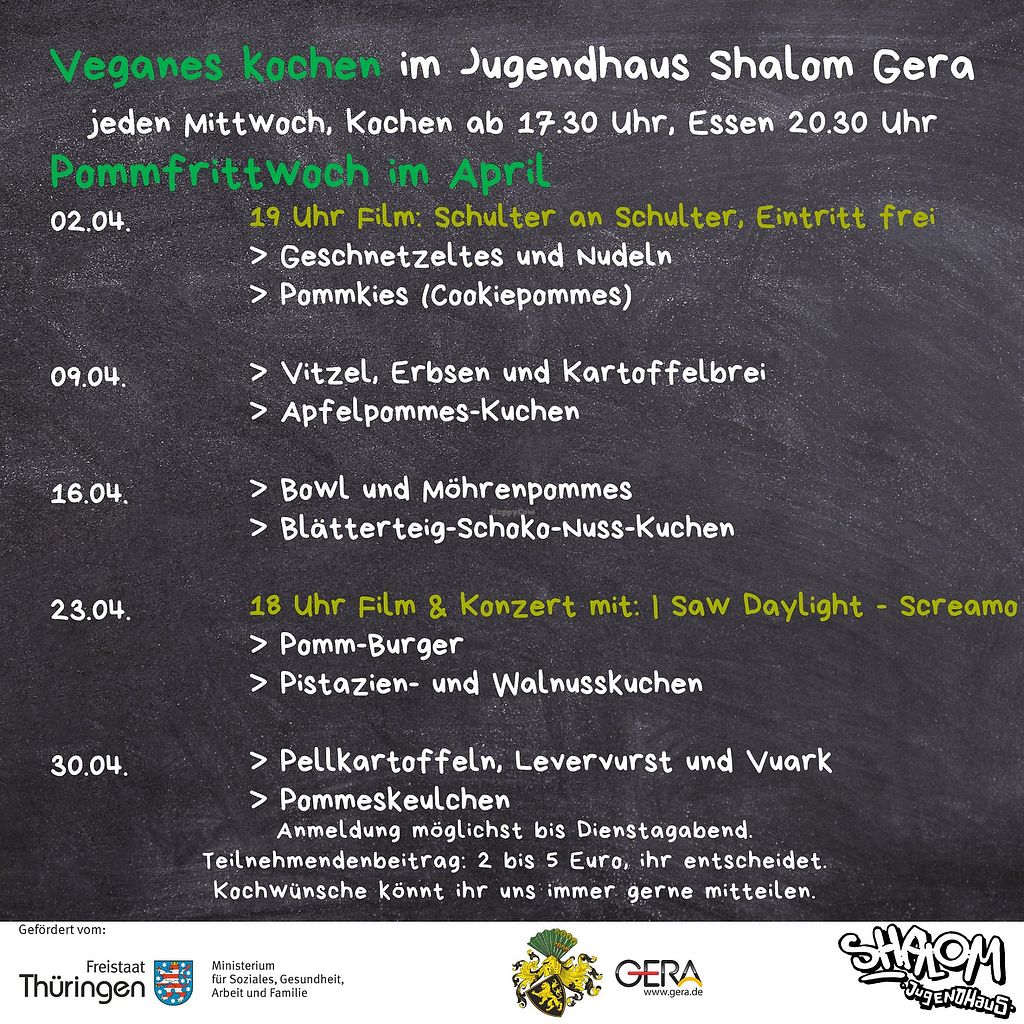 Veganes kochen im Jugendhaus Shalom Gera

jeden Mittwoch, Kochen ab 17.30 Uhr, Essen 20.30 Uhr

Pommfrittwoch im April

02.04.
19 Uhr Film: Schulter an Schulter, Eintritt frei
> Geschnetzeltes und Nudeln
> Pommkies (Cookiepommes)

09.04.
> Vitzel, Erbsen und Kartoffelbrei
> Apfelpommes-Kuchen

16.04.
> Bowl und Möhrenpommes
> Blätterteig-Schoko-Nuss-Kuchen

23.04.
18 Uhr Film & Konzert mit: I Saw Daylight - Screamo
> Pomm-Burger
> Pistazien- und Walnusskuchen

30.04.
> Pellkartoffeln, Levervurst und Vuark
> Pommeskeulchen

Anmeldung möglichst bis Dienstagabend.
Teilnehmendenbeitrag: 2 bis 5 Euro, ihr entscheidet.
Kochwünsche könnt ihr uns immer gerne mitteilen.

Gefördert vom:

Freistaat
Thüringen
Ministerium
für Soziales, Gesundheit,
Arbeit und Familie

GERA
www.gera.de

SHALOM
JUGENDHAUS